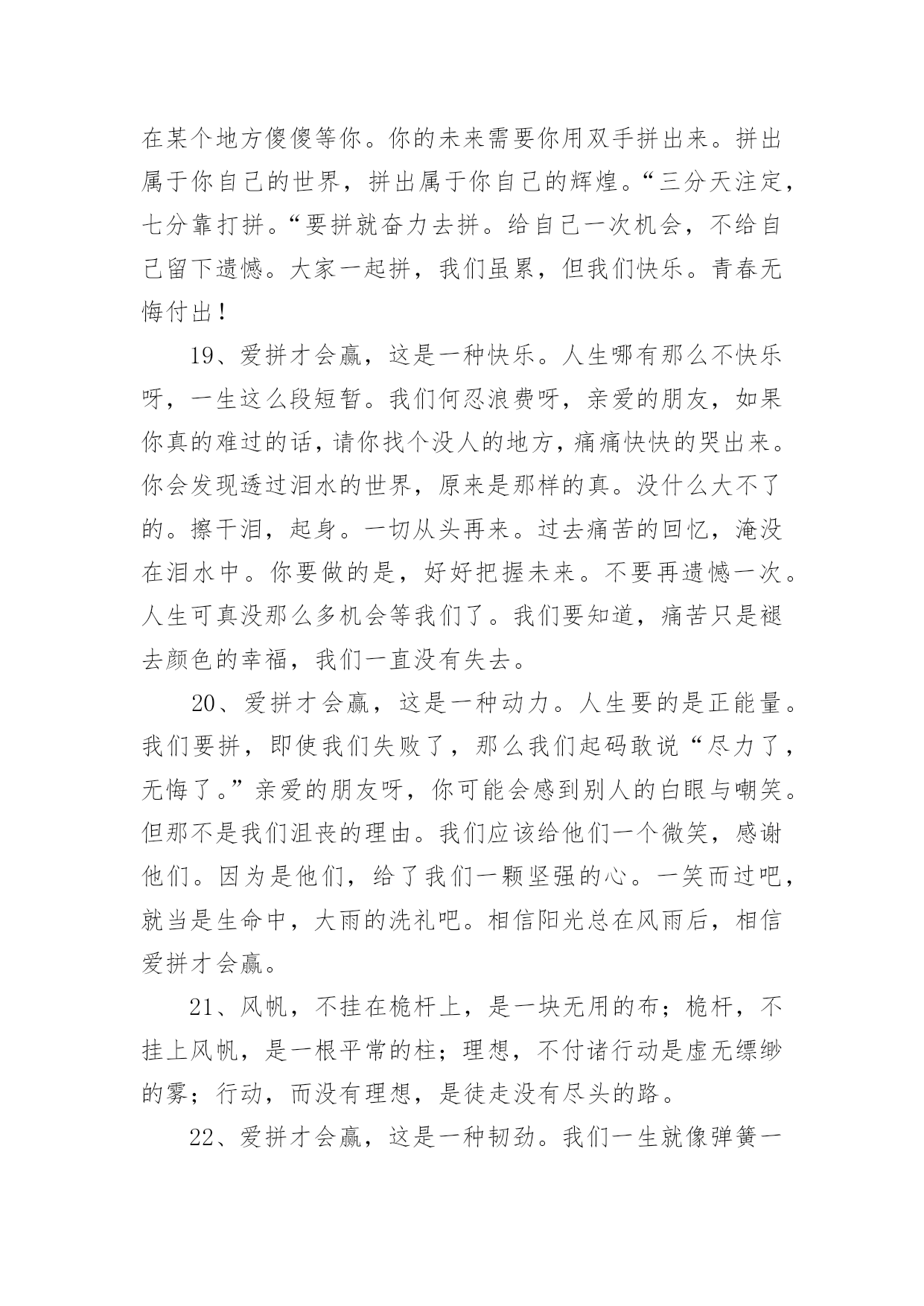 在某个地方傻傻等你。你的未来需要你用双手拼出来。拼出属于你自己的世界，拼出属于你自己的辉煌。“三分天注定，七分靠打拼。“要拼就奋力去拼。给自己一次机会，不给自己留下遗憾。大家一起拼，我们虽累，但我们快乐。青春无悔付出！

19、爱拼才会赢，这是一种快乐。人生哪有那么不快乐呀，一生这么段短暂。我们何忍浪费呀，亲爱的朋友，如果你真的难过的话，请你找个没人的地方，痛痛快快的哭出来。你会发现透过泪水的世界，原来是那样的真。没什么大不了的。擦干泪，起身。一切从头再来。过去痛苦的回忆，淹没在泪水中。你要做的是，好好把握未来。不要再遗憾一次。人生可真没那么多机会等我们了。我们要知道，痛苦只是褪去颜色的幸福，我们一直没有失去。

20、爱拼才会赢，这是一种动力。人生要的是正能量。我们要拼，即使我们失败了，那么我们起码敢说“尽力了，无悔了。”亲爱的朋友呀，你可能会感到别人的白眼与嘲笑。但那不是我们沮丧的理由。我们应该给他们一个微笑，感谢他们。因为是他们，给了我们一颗坚强的心。一笑而过吧，就当是生命中，大雨的洗礼吧。相信阳光总在风雨后，相信爱拼才会赢。

21、风帆，不挂在桅杆上，是一块无用的布；桅杆，不挂上风帆，是一根平常的柱；理想，不付诸行动是虚无缥缈的雾；行动，而没有理想，是徒走没有尽头的路。

22、爱拼才会赢，这是一种韧劲。我们一生就像弹簧一